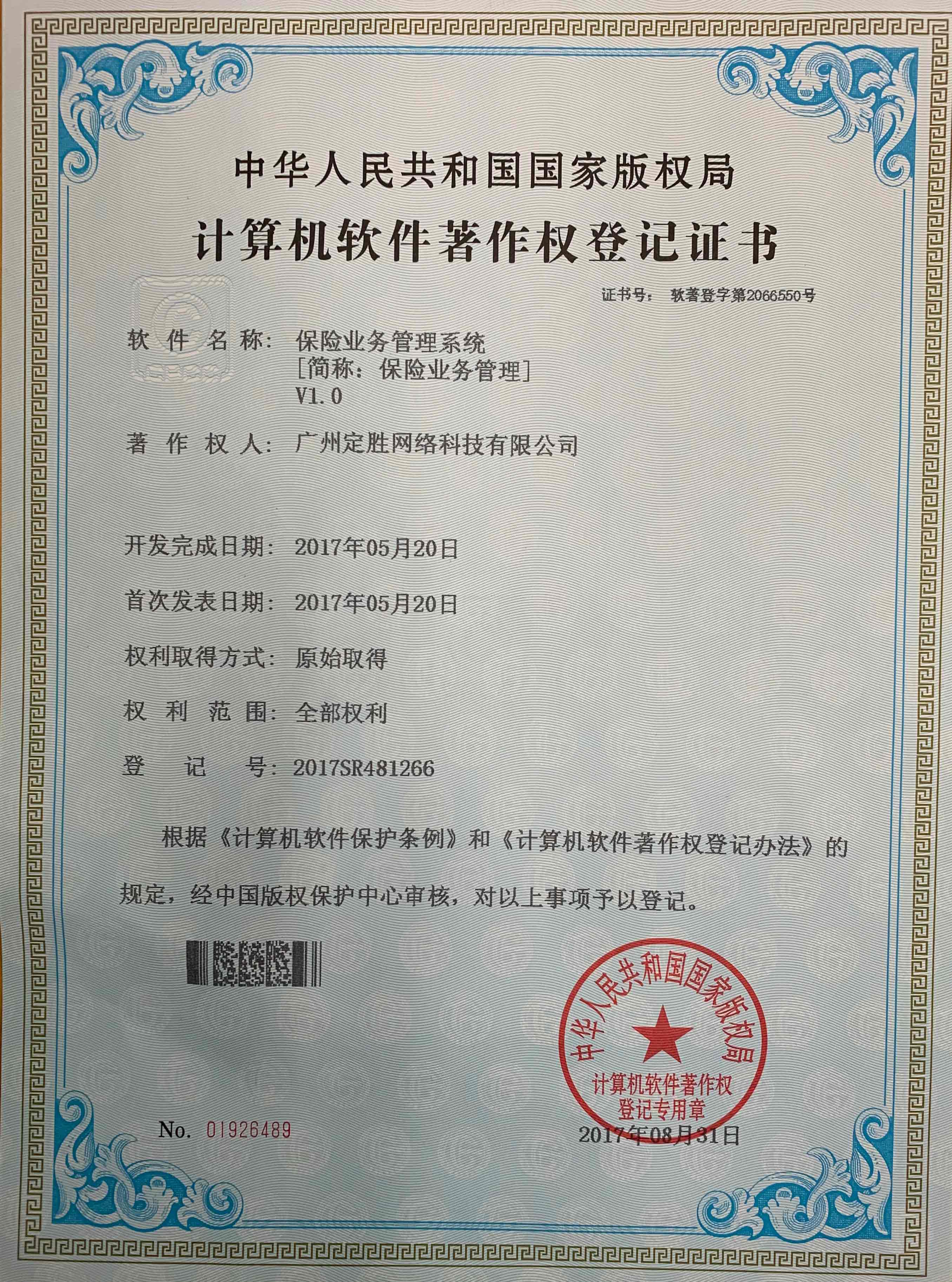 中华人民共和国国家版权局

计算机软件著作权登记证书

证书号： 软著登字第2066550号

软件名称： 保险业务管理系统
[简称：保险业务管理]
V1.0

著作权人： 广州定胜网络科技有限公司

开发完成日期： 2017年05月20日

首次发表日期： 2017年05月20日

权利取得方式： 原始取得

权利范围： 全部权利

登记号： 2017SR481266

根据《计算机软件保护条例》和《计算机软件著作权登记办法》的规定，经中国版权保护中心审核，对以上事项予以登记。

中华人民共和国国家版权局
计算机软件著作权
登记专用章

No. 01926489

2017年08月31日